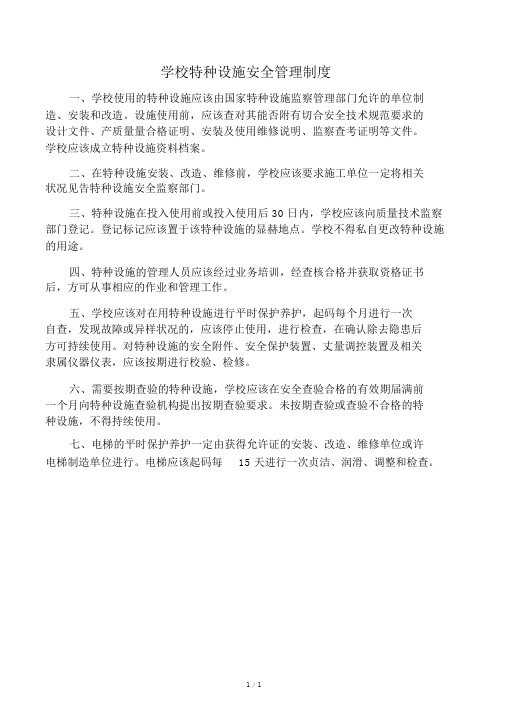 学校特种设施安全管理制度

一、学校使用的特种设施应该由国家特种设施监察管理部门允许的单位制造、安装和改造。设施使用前，应该查对其能否附有切合安全技术规范要求的设计文件、产质量量合格证明、安装及使用维修说明、监察查考证明等文件。学校应该成立特种设施资料档案。

二、在特种设施安装、改造、维修前，学校应该要求施工单位一定将相关状况见告特种设施安全监察部门。

三、特种设施在投入使用前或投入使用后 30 日内，学校应该向质量技术监察部门登记。登记标记应该置于该特种设施的显赫地点。学校不得私自更改特种设施的用途。

四、特种设施的管理人员应该经过业务培训，经查核合格并获取资格证书后，方可从事相应的作业和管理工作。

五、学校应该对在用特种设施进行平时保护养护，起码每个月进行一次自查，发现故障或异样状况的，应该停止使用，进行检查，在确认除去隐患后方可持续使用。对特种设施的安全附件、安全保护装置、丈量调控装置及相关隶属仪器仪表，应该按期进行校验、检修。

六、需要按期查验的特种设施，学校应该在安全查验合格的有效期届满前一个月向特种设施查验机构提出按期查验要求。未按期查验或查验不合格的特种设施，不得持续使用。

七、电梯的平时保护养护一定由获得允许证的安装、改造、维修单位或许电梯制造单位进行。电梯应该起码每 15 天进行一次贞洁、润滑、调整和检查。

1 / 1